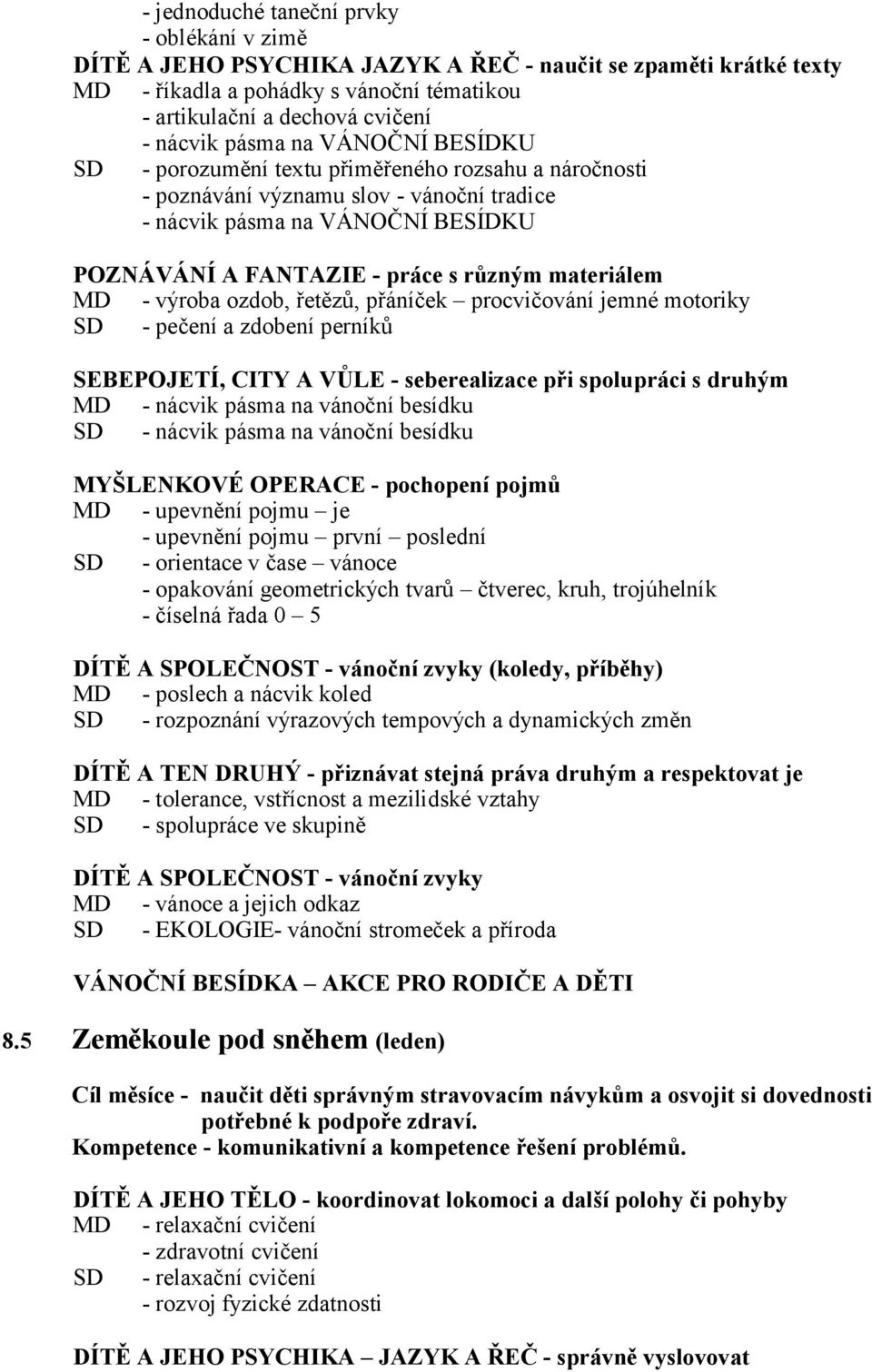 - jednoduché taneční prvky
- oblékání v zimě
DÍTĚ A JEHO PSYCHIKA JAZYK A ŘEČ - naučit se zpaměti krátké texty
MD - říkadla a pohádky s vánoční tématikou
- artikulační a dechová cvičení
- nácvik pásma na VÁNOČNÍ BESÍDKU
SD - porozumění textu přiměřeného rozsahu a náročnosti
- poznávání významu slov - vánoční tradice
- nácvik pásma na VÁNOČNÍ BESÍDKU

POZNÁVÁNÍ A FANTAZIE - práce s různým materiálem
MD - výroba ozdob, řetězů, přáníček – procvičování jemné motoriky
SD - pečení a zdobení perníků

SEBEPOJETÍ, CITY A VŮLE - seberealizace při spolupráci s druhým
MD - nácvik pásma na vánoční besídku
SD - nácvik pásma na vánoční besídku

MYŠLENKOVÉ OPERACE - pochopení pojmů
MD - upevnění pojmu – je
- upevnění pojmu – první – poslední
SD - orientace v čase – vánoce
- opakování geometrických tvarů – čtverec, kruh, trojúhelník
- číselná řada 0 – 5

DÍTĚ A SPOLEČNOST - vánoční zvyky (koledy, příběhy)
MD - poslech a nácvik koled
SD - rozpoznání výrazových tempových a dynamických změn

DÍTĚ A TEN DRUHÝ - přiznávat stejná práva druhým a respektovat je
MD - tolerance, vstřícnost a mezilidské vztahy
SD - spolupráce ve skupině

DÍTĚ A SPOLEČNOST - vánoční zvyky
MD - vánoce a jejich odkaz
SD - EKOLOGIE- vánoční stromeček a příroda

VÁNOČNÍ BESÍDKA – AKCE PRO RODIČE A DĚTI

8.5 Zeměkoule pod sněhem (leden)

Cíl měsíce - naučit děti správným stravovacím návykům a osvojit si dovednosti potřebné k podpoře zdraví.
Kompetence - komunikativní a kompetence řešení problémů.

DÍTĚ A JEHO TĚLO - koordinovat lokomoci a další polohy či pohyby
MD - relaxační cvičení
- zdravotní cvičení
SD - relaxační cvičení
- rozvoj fyzické zdatnosti

DÍTĚ A JEHO PSYCHIKA – JAZYK A ŘEČ - správně vyslovovat